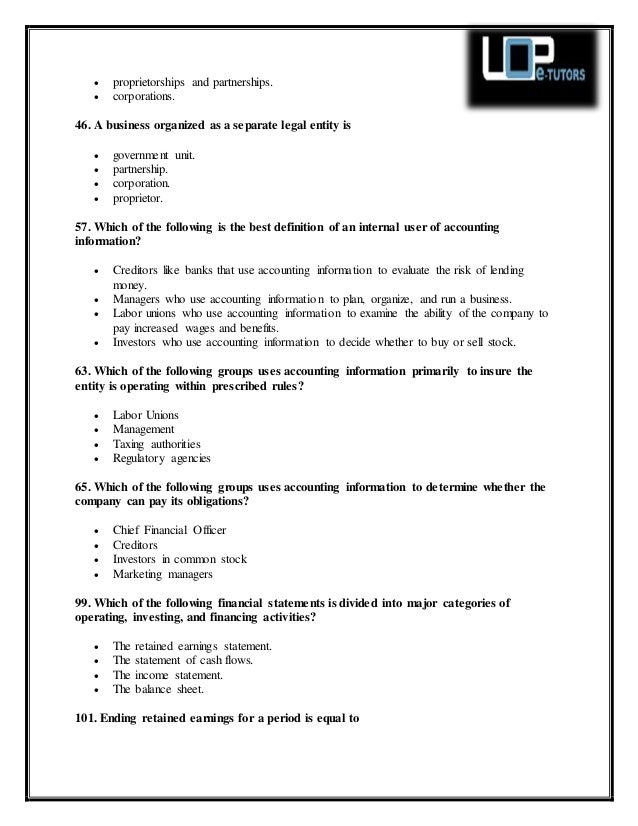 UOP e-TUTORS

- proprietorships and partnerships.
- corporations.

46. A business organized as a separate legal entity is

- government unit.
- partnership.
- corporation.
- proprietor.

57. Which of the following is the best definition of an internal user of accounting information?

- Creditors like banks that use accounting information to evaluate the risk of lending money.
- Managers who use accounting information to plan, organize, and run a business.
- Labor unions who use accounting information to examine the ability of the company to pay increased wages and benefits.
- Investors who use accounting information to decide whether to buy or sell stock.

63. Which of the following groups uses accounting information primarily to insure the entity is operating within prescribed rules?

- Labor Unions
- Management
- Taxing authorities
- Regulatory agencies

65. Which of the following groups uses accounting information to determine whether the company can pay its obligations?

- Chief Financial Officer
- Creditors
- Investors in common stock
- Marketing managers

99. Which of the following financial statements is divided into major categories of operating, investing, and financing activities?

- The retained earnings statement.
- The statement of cash flows.
- The income statement.
- The balance sheet.

101. Ending retained earnings for a period is equal to